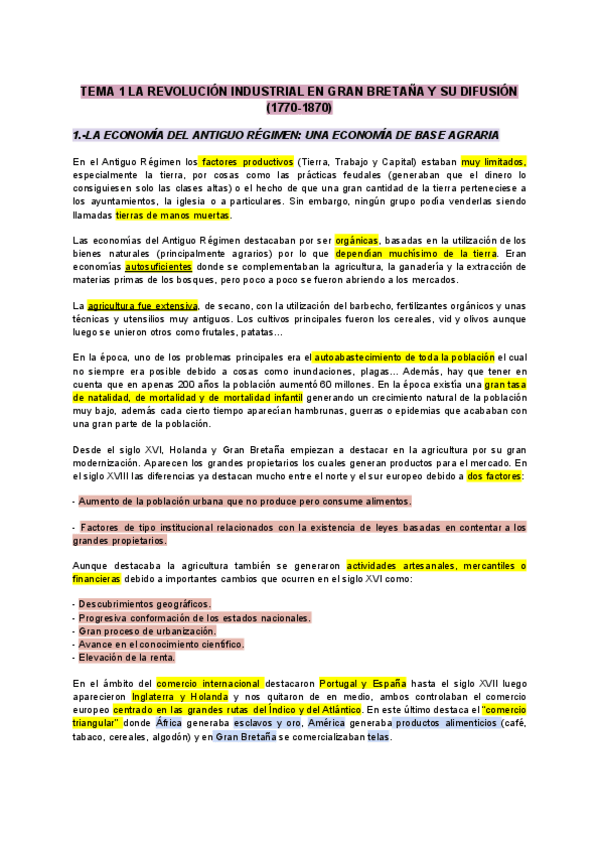 TEMA 1 LA REVOLUCIÓN INDUSTRIAL EN GRAN BRETAÑA Y SU DIFUSIÓN (1770-1870)

1.-LA ECONOMÍA DEL ANTIGUO RÉGIMEN: UNA ECONOMÍA DE BASE AGRARIA

En el Antiguo Régimen los factores productivos (Tierra, Trabajo y Capital) estaban muy limitados, especialmente la tierra, por cosas como las prácticas feudales (generaban que el dinero lo consiguiesen solo las clases altas) o el hecho de que una gran cantidad de la tierra perteneciese a los ayuntamientos, la iglesia o a particulares. Sin embargo, ningún grupo podía venderlas siendo llamadas tierras de manos muertas.

Las economías del Antiguo Régimen destacaban por ser orgánicas, basadas en la utilización de los bienes naturales (principalmente agrarios) por lo que dependían muchísimo de la tierra. Eran economías autosuficientes donde se complementaban la agricultura, la ganadería y la extracción de materias primas de los bosques, pero poco a poco se fueron abriendo a los mercados.

La agricultura fue extensiva, de secano, con la utilización del barbecho, fertilizantes orgánicos y unas técnicas y utensilios muy antiguos. Los cultivos principales fueron los cereales, vid y olivos aunque luego se unieron otros como frutales, patatas...

En la época, uno de los problemas principales era el autoabastecimiento de toda la población el cual no siempre era posible debido a cosas como inundaciones, plagas... Además, hay que tener en cuenta que en apenas 200 años la población aumentó 60 millones. En la época existía una gran tasa de natalidad, de mortalidad y de mortalidad infantil generando un crecimiento natural de la población muy bajo, además cada cierto tiempo aparecían hambrunas, guerras o epidemias que acababan con una gran parte de la población.

Desde el siglo XVI, Holanda y Gran Bretaña empiezan a destacar en la agricultura por su gran modernización. Aparecen los grandes propietarios los cuales generan productos para el mercado. En el siglo XVIII las diferencias ya destacan mucho entre el norte y el sur europeo debido a dos factores:

- Aumento de la población urbana que no produce pero consume alimentos.

- Factores de tipo institucional relacionados con la existencia de leyes basadas en contentar a los grandes propietarios.

Aunque destacaba la agricultura también se generaron actividades artesanales, mercantiles o financieras debido a importantes cambios que ocurren en el siglo XVI como:

- Descubrimientos geográficos.
- Progresiva conformación de los estados nacionales.
- Gran proceso de urbanización.
- Avance en el conocimiento científico.
- Elevación de la renta.

En el ámbito del comercio internacional destacaron Portugal y España hasta el siglo XVII luego aparecieron Inglaterra y Holanda y nos quitaron de en medio, ambos controlaban el comercio europeo centrado en las grandes rutas del Índico y del Atlántico. En este último destaca el "comercio triangular" donde África generaba esclavos y oro, América generaba productos alimenticios (café, tabaco, cereales, algodón) y en Gran Bretaña se comercializaban telas.